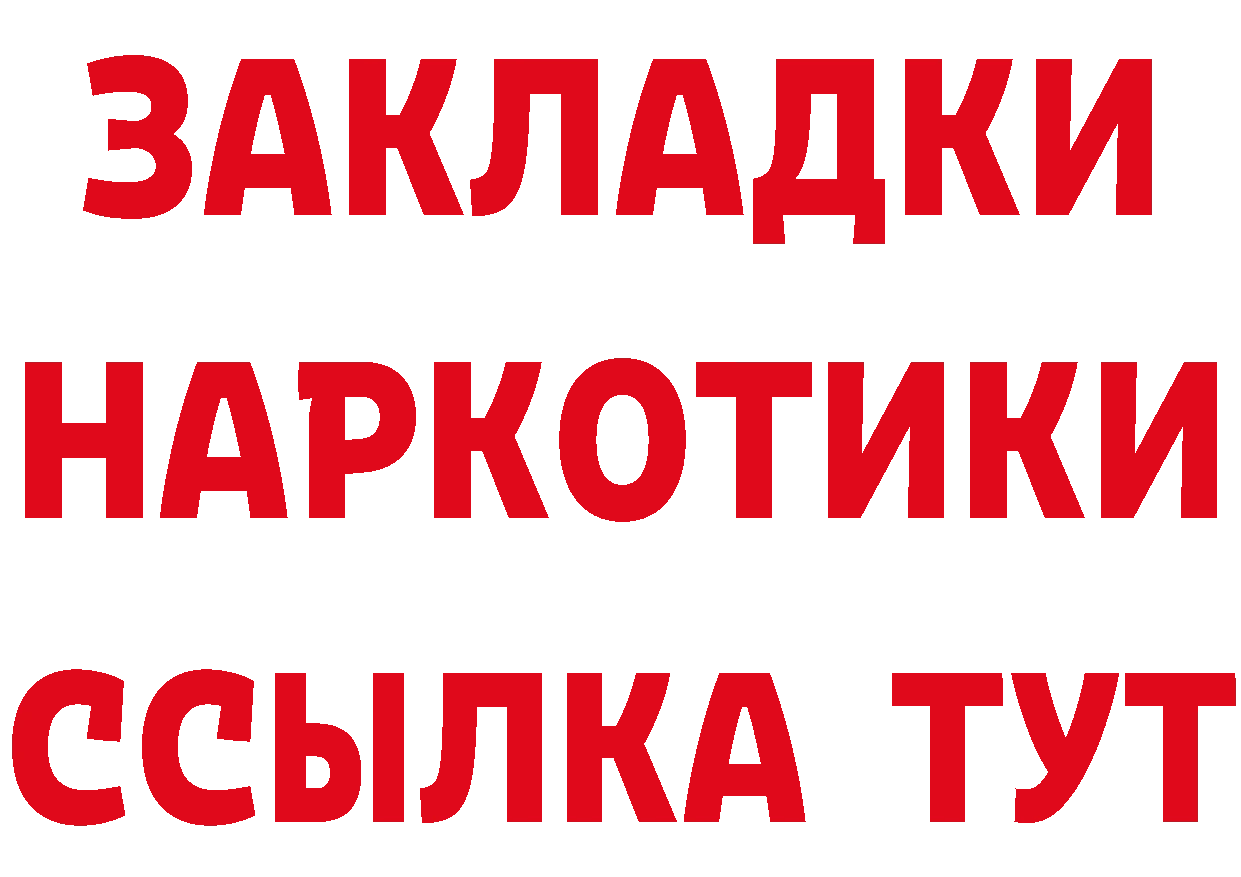 ЗАКЛАДКИ НАРКОТИКИ ССЫЛКА ТУТ